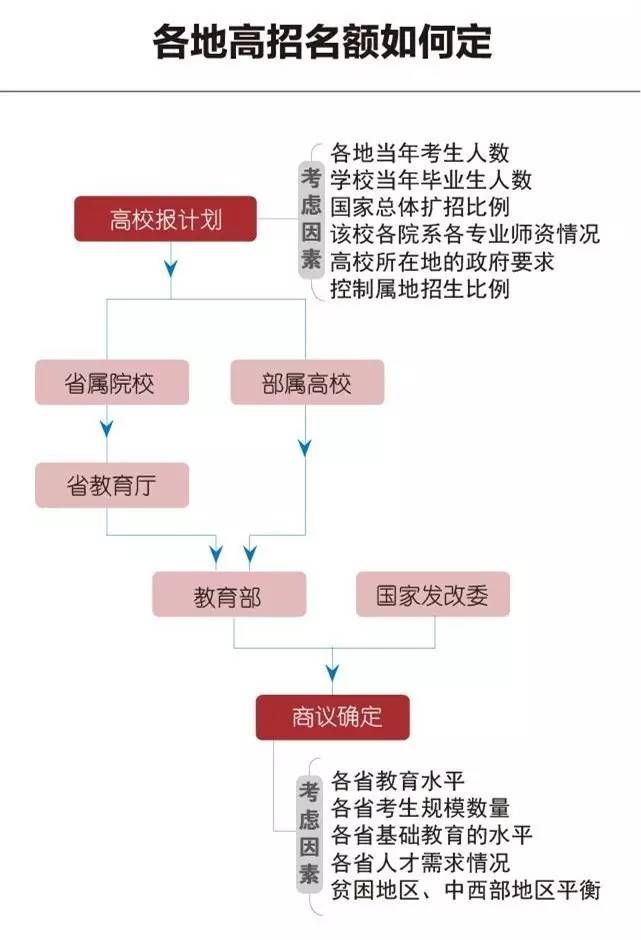 各地高招名额如何定

高校报计划

考虑因素
各地当年考生人数
学校当年毕业生人数
国家总体扩招比例
该校各院系各专业师资情况
高校所在地的政府要求
控制属地招生比例

省属院校

部属高校

省教育厅

教育部

国家发改委

商议确定

考虑因素
各省教育水平
各省考生规模数量
各省基础教育的水平
各省人才需求情况
贫困地区、中西部地区平衡